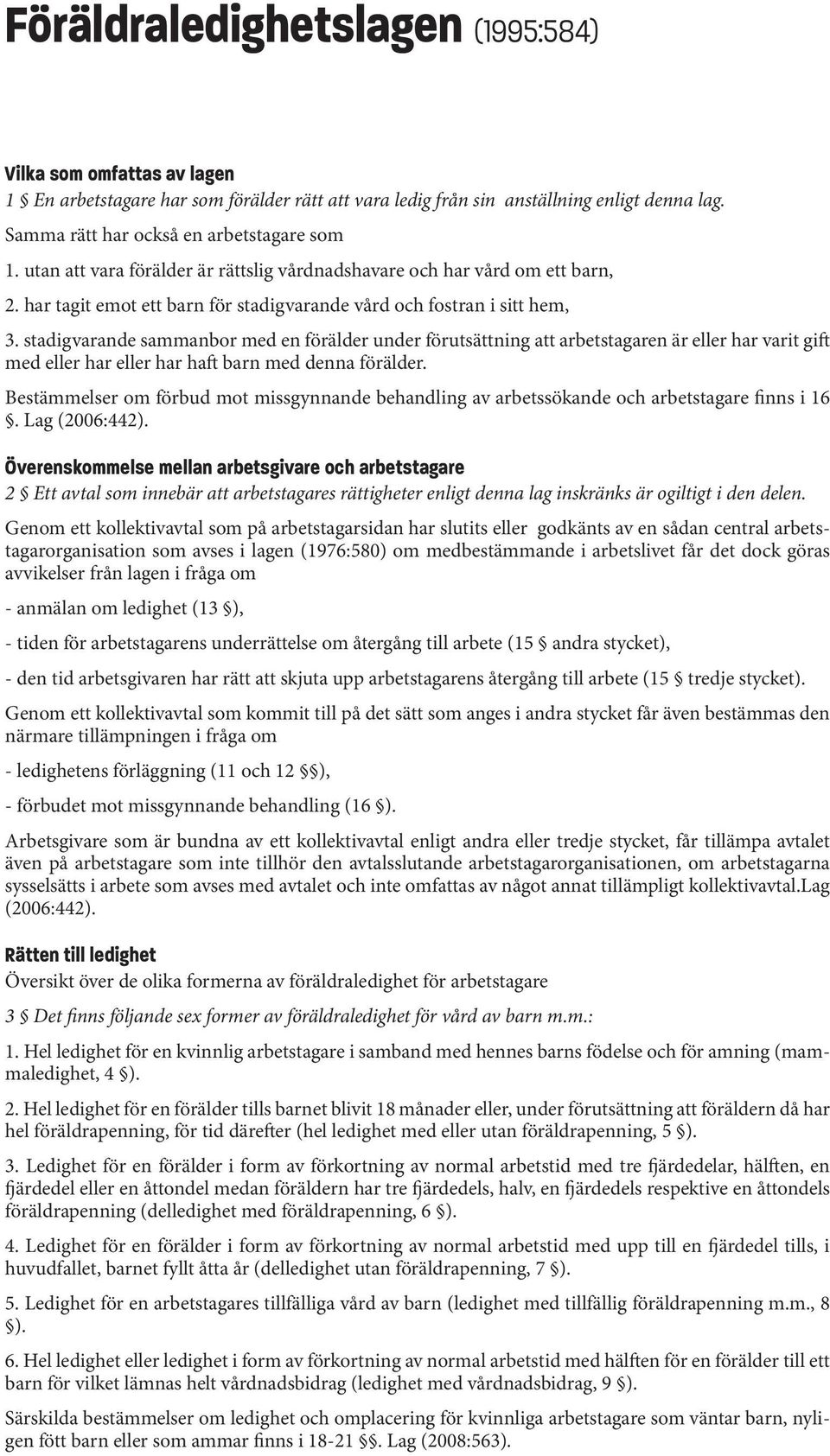 Föräldraledighetslagen (1995:584)

Vilka som omfattas av lagen

1 § En arbetstagare har som förälder rätt att vara ledig från sin anställning enligt denna lag.

Samma rätt har också en arbetstagare som

1. utan att vara förälder är rättslig vårdnadshavare och har vård om ett barn,

2. har tagit emot ett barn för stadigvarande vård och fostran i sitt hem,

3. stadigvarande sammanbor med en förälder under förutsättning att arbetstagaren är eller har varit gift med eller har eller har haft barn med denna förälder.

Bestämmelser om förbud mot missgynnande behandling av arbetssökande och arbetstagare finns i 16 §. Lag (2006:442).

Överenskommelse mellan arbetsgivare och arbetstagare

2 § Ett avtal som innebär att arbetstagares rättigheter enligt denna lag inskränks är ogiltigt i den delen.

Genom ett kollektivavtal som på arbetstagarsidan har slutits eller godkänts av en sådan central arbetstagarorganisation som avses i lagen (1976:580) om medbestämmande i arbetslivet får det dock göras avvikelser från lagen i fråga om

- anmälan om ledighet (13 §),

- tiden för arbetstagarens underrättelse om återgång till arbete (15 § andra stycket),

- den tid arbetsgivaren har rätt att skjuta upp arbetstagarens återgång till arbete (15 § tredje stycket).

Genom ett kollektivavtal som kommit till på det sätt som anges i andra stycket får även bestämmas den närmare tillämpningen i fråga om

- ledighetens förläggning (11 och 12 §§),

- förbudet mot missgynnande behandling (16 §).

Arbetsgivare som är bundna av ett kollektivavtal enligt andra eller tredje stycket, får tillämpa avtalet även på arbetstagare som inte tillhör den avtalsslutande arbetstagarorganisationen, om arbetstagarna sysselsätts i arbete som avses med avtalet och inte omfattas av något annat tillämpligt kollektivavtal.Lag (2006:442).

Rätten till ledighet

Översikt över de olika formerna av föräldraledighet för arbetstagare

3 § Det finns följande sex former av föräldraledighet för vård av barn m.m.:

1. Hel ledighet för en kvinnlig arbetstagare i samband med hennes barns födelse och för amning (mammaledighet, 4 §).

2. Hel ledighet för en förälder tills barnet blivit 18 månader eller, under förutsättning att föräldern då har hel föräldrapenning, för tid därefter (hel ledighet med eller utan föräldrapenning, 5 §).

3. Ledighet för en förälder i form av förkortning av normal arbetstid med tre fjärdedelar, hälften, en fjärdedel eller en åttondel medan föräldern har tre fjärdedels, halv, en fjärdedels respektive en åttondels föräldrapenning (delledighet med föräldrapenning, 6 §).

4. Ledighet för en förälder i form av förkortning av normal arbetstid med upp till en fjärdedel tills, i huvudfallet, barnet fyllt åtta år (delledighet utan föräldrapenning, 7 §).

5. Ledighet för en arbetstagares tillfälliga vård av barn (ledighet med tillfällig föräldrapenning m.m., 8 §).

6. Hel ledighet eller ledighet i form av förkortning av normal arbetstid med hälften för en förälder till ett barn för vilket lämnas helt vårdnadsbidrag (ledighet med vårdnadsbidrag, 9 §).

Särskilda bestämmelser om ledighet och omplacering för kvinnliga arbetstagare som väntar barn, nyligen fött barn eller som ammar finns i 18-21 §§. Lag (2008:563).